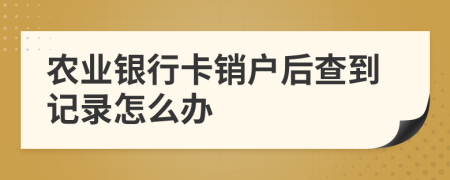 农业银行卡销户后查到记录怎么办